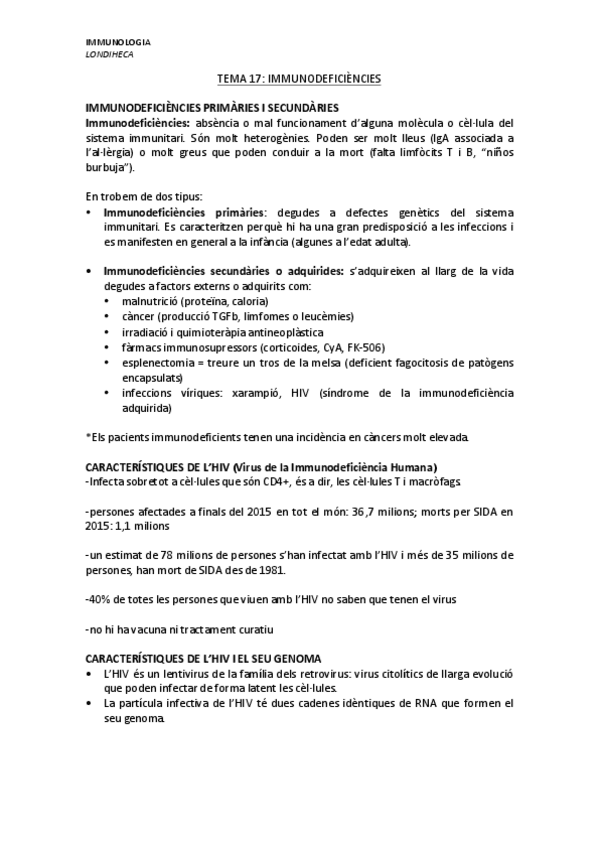 IMMUNOLOGIA
LONDIHECA

TEMA 17: IMMUNODEFICIÈNCIES

IMMUNODEFICIÈNCIES PRIMÀRIES I SECUNDÀRIES
Immunodeficiències: absència o mal funcionament d'alguna molècula o cèl·lula del sistema immunitari. Són molt heterogènies. Poden ser molt lleus (IgA associada a l'al·lèrgia) o molt greus que poden conduir a la mort (falta limfòcits T i B, "niños burbuja").

En trobem de dos tipus:
• Immunodeficiències primàries: degudes a defectes genètics del sistema immunitari. Es caracteritzen perquè hi ha una gran predisposició a les infeccions i es manifesten en general a la infància (algunes a l'edat adulta).

• Immunodeficiències secundàries o adquirides: s'adquireixen al llarg de la vida degudes a factors externs o adquirits com:
• malnutrició (proteïna, caloria)
• càncer (producció TGFb, limfomes o leucèmies)
• irradiació i quimioteràpia antineoplàstica
• fàrmacs immunosupressors (corticoides, CyA, FK-506)
• esplenectomia = treure un tros de la melsa (deficient fagocitosis de patògens encapsulats)
• infeccions víriques: xarampió, HIV (síndrome de la immunodeficiència adquirida)

*Els pacients immunodeficients tenen una incidència en càncers molt elevada.

CARACTERÍSTIQUES DE L'HIV (Virus de la Immunodeficiència Humana)
-Infecta sobretot a cèl·lules que són CD4+, és a dir, les cèl·lules T i macròfags

-persones afectades a finals del 2015 en tot el món: 36,7 milions; morts per SIDA en 2015: 1,1 milions

-un estimat de 78 milions de persones s'han infectat amb l'HIV i més de 35 milions de persones, han mort de SIDA des de 1981.

-40% de totes les persones que viuen amb l'HIV no saben que tenen el virus

-no hi ha vacuna ni tractament curatiu

CARACTERÍSTIQUES DE L'HIV I EL SEU GENOMA
• L'HIV és un lentivirus de la família dels retrovirus: virus citolítics de llarga evolució que poden infectar de forma latent les cèl·lules.
• La partícula infectiva de l'HIV té dues cadenes idèntiques de RNA que formen el seu genoma.